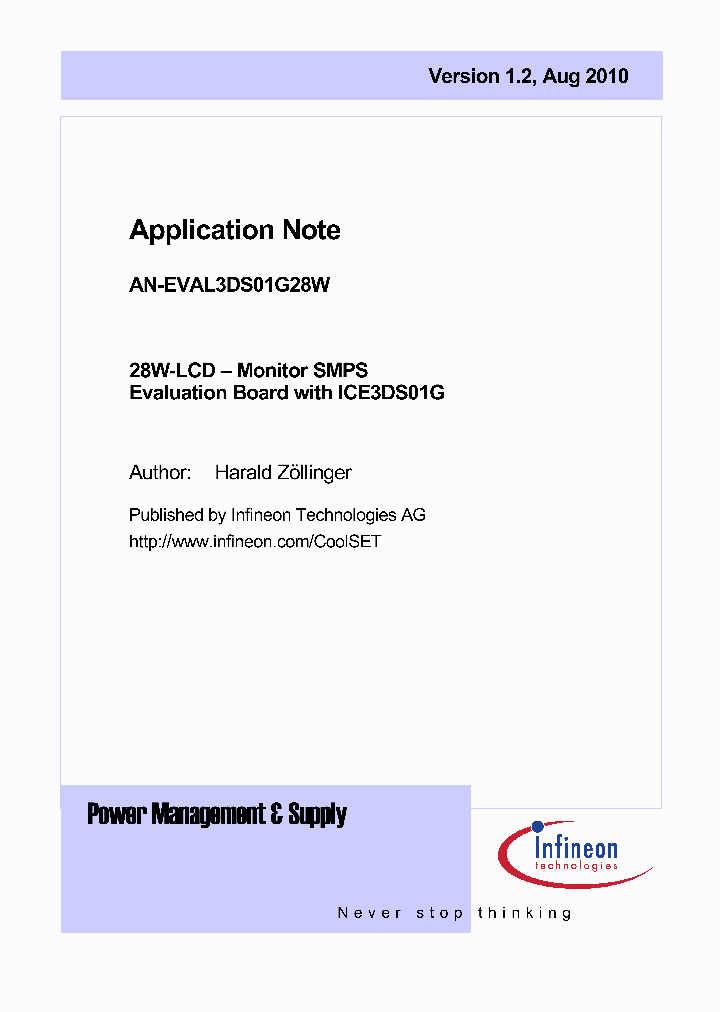 Version 1.2, Aug 2010

Application Note

AN-EVAL3DS01G28W

28W-LCD – Monitor SMPS
Evaluation Board with ICE3DS01G

Author: Harald Zöllinger

Published by Infineon Technologies AG
http://www.infineon.com/CoolSET

Power Management & Supply

Infineon
technologies

Never stop thinking